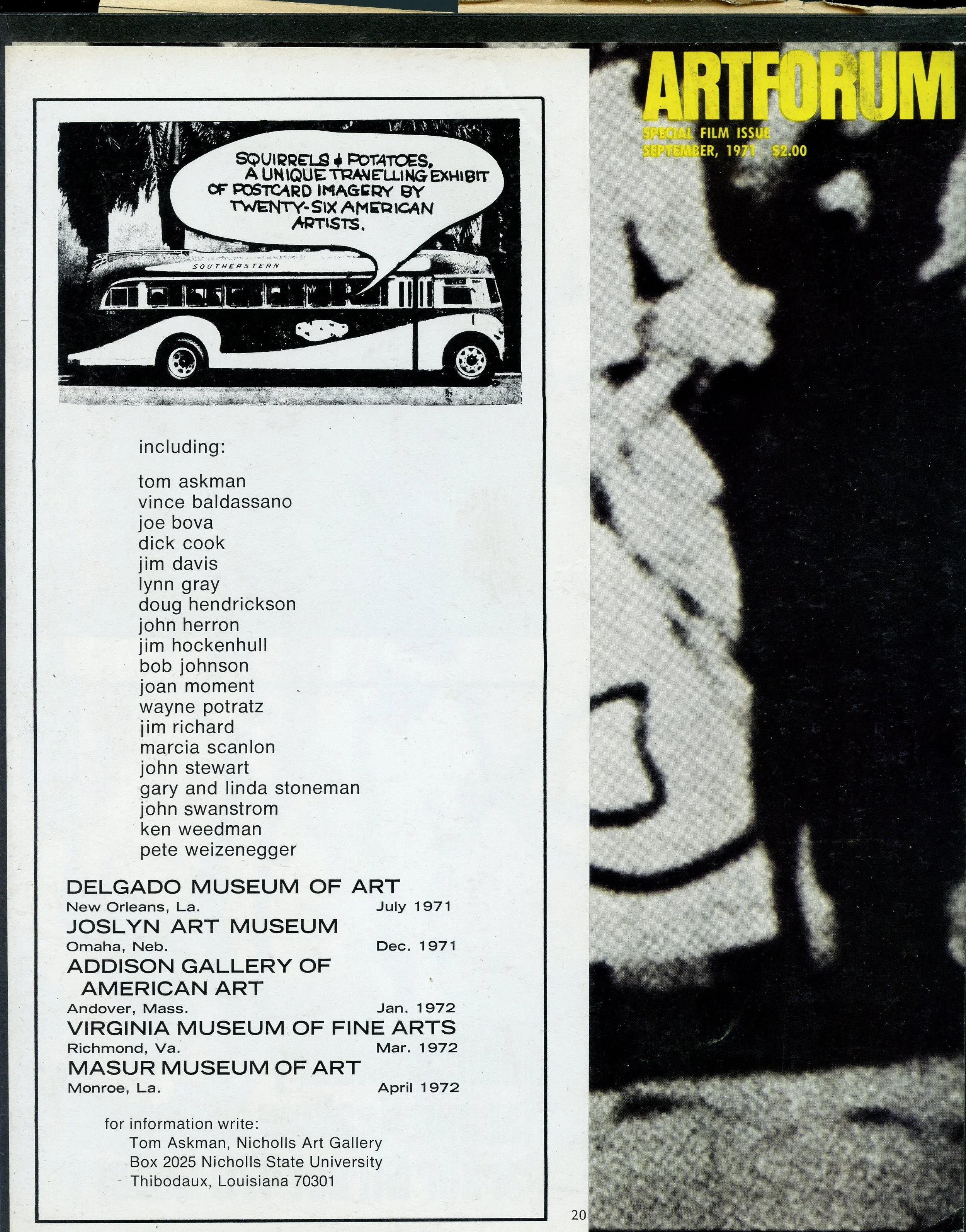 SQUIRRELS & POTATOES, A UNIQUE TRAVELLING EXHIBIT OF POSTCARD IMAGERY BY TWENTY-SIX AMERICAN ARTISTS.

SOUTHEASTERN

including:

tom askman
vince baldassano
joe bova
dick cook
jim davis
lynn gray
doug hendrickson
john herron
jim hockenhull
bob johnson
joan moment
wayne potratz
jim richard
marcia scanlon
john stewart
gary and linda stoneman
john swanstrom
ken weedman
pete weizenegger

DELGADO MUSEUM OF ART
New Orleans, La. July 1971
JOSLYN ART MUSEUM
Omaha, Neb. Dec. 1971
ADDISON GALLERY OF AMERICAN ART
Andover, Mass. Jan. 1972
VIRGINIA MUSEUM OF FINE ARTS
Richmond, Va. Mar. 1972
MASUR MUSEUM OF ART
Monroe, La. April 1972

for information write:
Tom Askman, Nicholls Art Gallery
Box 2025 Nicholls State University
Thibodaux, Louisiana 70301

20

ARTFORUM
SPECIAL FILM ISSUE
SEPTEMBER, 1971 $2.00